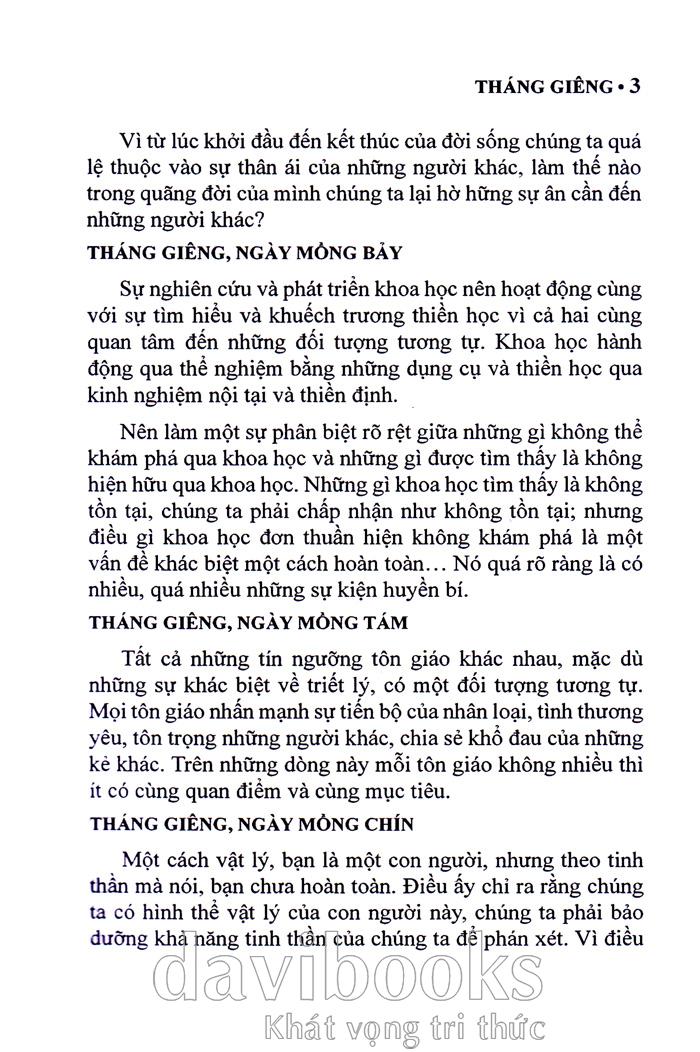 THÁNG GIÊNG • 3

Vì từ lúc khởi đầu đến kết thúc của đời sống chúng ta quá lệ thuộc vào sự thân ái của những người khác, làm thế nào trong quãng đời của mình chúng ta lại hờ hững sự ân cần đến những người khác?

THÁNG GIÊNG, NGÀY MỒNG BẢY

Sự nghiên cứu và phát triển khoa học nên hoạt động cùng với sự tìm hiểu và khuếch trương thiền học vì cả hai cùng quan tâm đến những đối tượng tương tự. Khoa học hành động qua thể nghiệm bằng những dụng cụ và thiền học qua kinh nghiệm nội tại và thiền định.

Nên làm một sự phân biệt rõ rệt giữa những gì không thể khám phá qua khoa học và những gì được tìm thấy là không hiện hữu qua khoa học. Những gì khoa học tìm thấy là không tồn tại, chúng ta phải chấp nhận như không tồn tại; nhưng điều gì khoa học đơn thuần hiện không khám phá là một vấn đề khác biệt một cách hoàn toàn… Nó quá rõ ràng là có nhiều, quá nhiều những sự kiện huyền bí.

THÁNG GIÊNG, NGÀY MỒNG TÁM

Tất cả những tín ngưỡng tôn giáo khác nhau, mặc dù những sự khác biệt về triết lý, có một đối tượng tương tự. Mọi tôn giáo nhấn mạnh sự tiến bộ của nhân loại, tình thương yêu, tôn trọng những người khác, chia sẻ khổ đau của những kẻ khác. Trên những dòng này mỗi tôn giáo không nhiều thì ít có cùng quan điểm và cùng mục tiêu.

THÁNG GIÊNG, NGÀY MỒNG CHÍN

Một cách vật lý, bạn là một con người, nhưng theo tinh thần mà nói, bạn chưa hoàn toàn. Điều ấy chỉ ra rằng chúng ta có hình thể vật lý của con người này, chúng ta phải bảo dưỡng khả năng tinh thần của chúng ta để phán xét. Vì điều

davibooks
Khát vọng tri thức